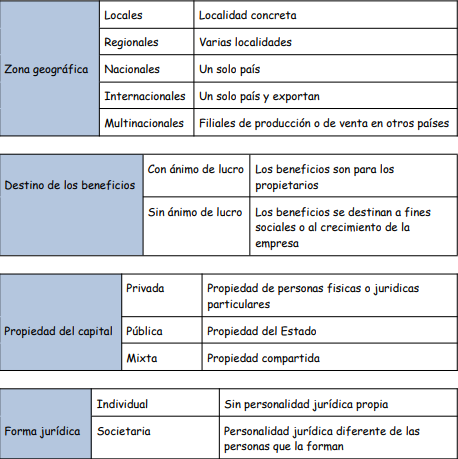 | Zona geográfica | Locales | Localidad concreta |
|---|---|---|
| | Regionales | Varias localidades |
| | Nacionales | Un solo país |
| | Internacionales | Un solo país y exportan |
| | Multinacionales | Filiales de producción o de venta en otros países |

| Destino de los beneficios | Con ánimo de lucro | Los beneficios son para los propietarios |
|---|---|---|
| | Sin ánimo de lucro | Los beneficios se destinan a fines sociales o al crecimiento de la empresa |

| Propiedad del capital | Privada | Propiedad de personas fisicas o juridicas particulares |
|---|---|---|
| | Pública | Propiedad del Estado |
| | Mixta | Propiedad compartida |

| Forma jurídica | Individual | Sin personalidad jurídica propia |
|---|---|---|
| | Societaria | Personalidad jurídica diferente de las personas que la forman |